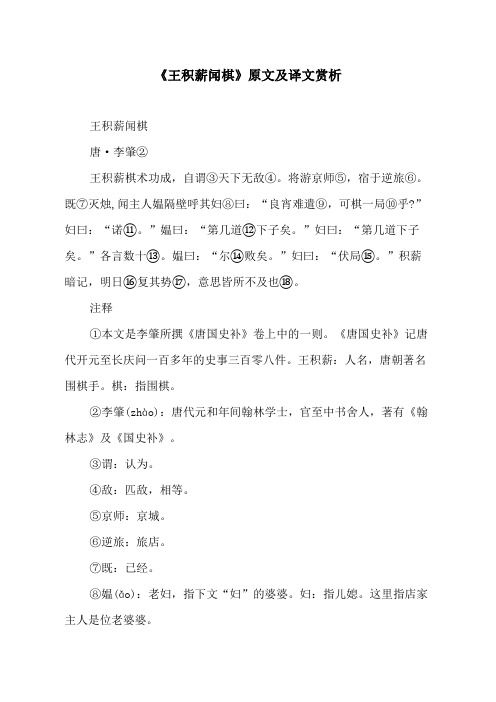 《王积薪闻棋》原文及译文赏析

王积薪闻棋

唐·李肇②

王积薪棋术功成，自谓③天下无敌④。将游京师⑤，宿于逆旅⑥。既⑦灭烛，闻主人媪隔壁呼其妇⑧曰："良宵难遣⑨，可棋一局⑩乎?"妇曰："诺⑪。"媪曰："第几道⑫下子矣。"妇曰："第几道下子矣。"各言数十⑬。媪曰："尔⑭败矣。"妇曰："伏局⑮。"积薪暗记，明日⑯复其势⑰，意思皆所不及也⑱。

注释

①本文是李肇所撰《唐国史补》卷上中的一则。《唐国史补》记唐代开元至长庆间一百多年的史事三百零八件。王积薪：人名，唐朝著名围棋手。棋：指围棋。

②李肇(zhào)：唐代元和年间翰林学士，官至中书舍人，著有《翰林志》及《国史补》。

③谓：认为。

④敌：匹敌，相等。

⑤京师：京城。

⑥逆旅：旅店。

⑦既：已经。

⑧媪(ǎo)：老妇，指下文"妇"的婆婆。妇：指儿媳。这里指店家主人是位老婆婆。